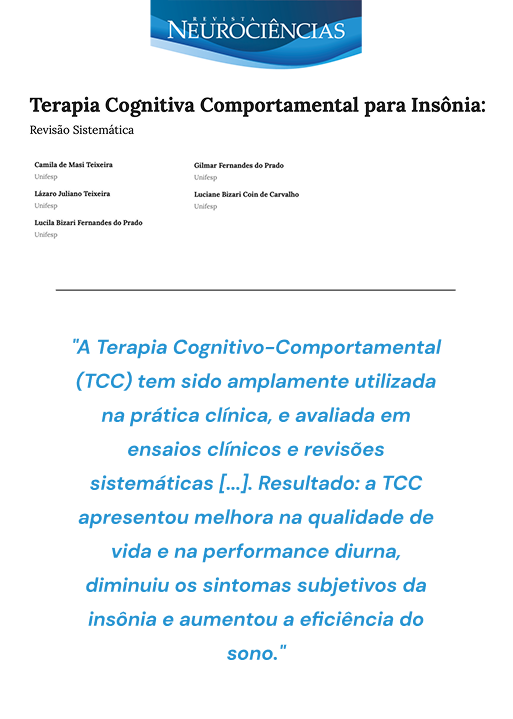 REVISTA
NEUROCIÊNCIAS

Terapia Cognitiva Comportamental para Insônia:
Revisão Sistemática

Camila de Masi Teixeira
Unifesp

Lázaro Juliano Teixeira
Unifesp

Lucila Bizari Fernandes do Prado
Unifesp

Gilmar Fernandes do Prado
Unifesp

Luciane Bizari Coin de Carvalho
Unifesp

"A Terapia Cognitivo-Comportamental (TCC) tem sido amplamente utilizada na prática clínica, e avaliada em ensaios clínicos e revisões sistemáticas [...]. Resultado: a TCC apresentou melhora na qualidade de vida e na performance diurna, diminuiu os sintomas subjetivos da insônia e aumentou a eficiência do sono."